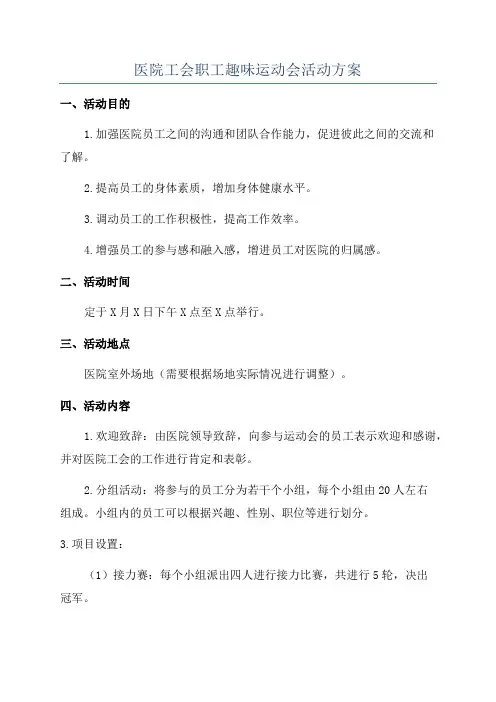 医院工会职工趣味运动会活动方案

一、活动目的

1.加强医院员工之间的沟通和团队合作能力，促进彼此之间的交流和了解。

2.提高员工的身体素质，增加身体健康水平。

3.调动员工的工作积极性，提高工作效率。

4.增强员工的参与感和融入感，增进员工对医院的归属感。

二、活动时间

定于X月X日下午X点至X点举行。

三、活动地点

医院室外场地（需要根据场地实际情况进行调整）。

四、活动内容

1.欢迎致辞：由医院领导致辞，向参与运动会的员工表示欢迎和感谢，并对医院工会的工作进行肯定和表彰。

2.分组活动：将参与的员工分为若干个小组，每个小组由20人左右组成。小组内的员工可以根据兴趣、性别、职位等进行划分。

3.项目设置：

（1）接力赛：每个小组派出四人进行接力比赛，共进行5轮，决出冠军。